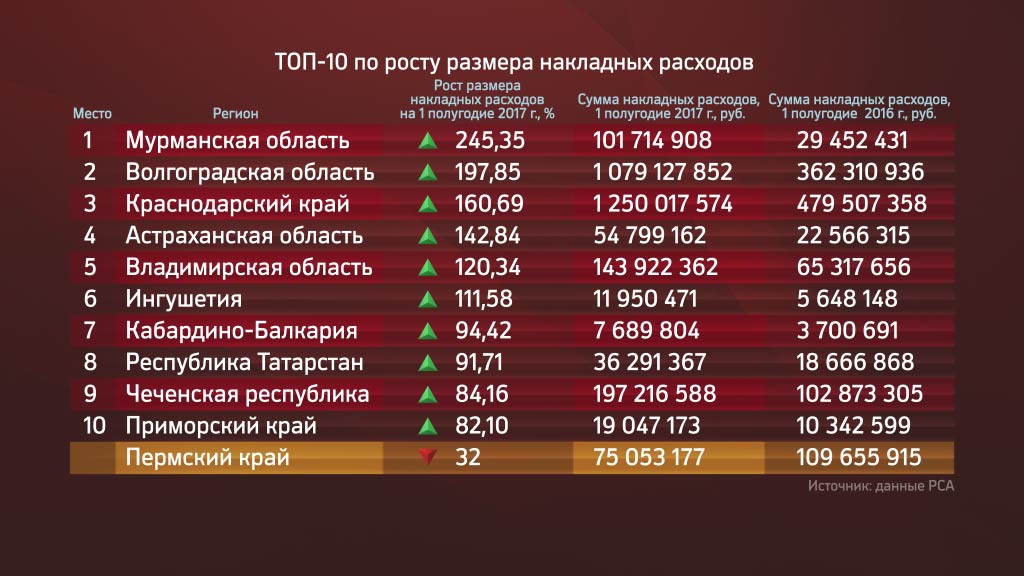 ТОП-10 по росту размера накладных расходов

| Место | Регион | Рост размера накладных расходов на 1 полугодие 2017 г., % | Сумма накладных расходов, 1 полугодие 2017 г., руб. | Сумма накладных расходов, 1 полугодие 2016 г., руб. |
|---|---|---|---|---|
| 1 | Мурманская область | 245,35 | 101 714 908 | 29 452 431 |
| 2 | Волгоградская область | 197,85 | 1 079 127 852 | 362 310 936 |
| 3 | Краснодарский край | 160,69 | 1 250 017 574 | 479 507 358 |
| 4 | Астраханская область | 142,84 | 54 799 162 | 22 566 315 |
| 5 | Владимирская область | 120,34 | 143 922 362 | 65 317 656 |
| 6 | Ингушетия | 111,58 | 11 950 471 | 5 648 148 |
| 7 | Кабардино-Балкария | 94,42 | 7 689 804 | 3 700 691 |
| 8 | Республика Татарстан | 91,71 | 36 291 367 | 18 666 868 |
| 9 | Чеченская республика | 84,16 | 197 216 588 | 102 873 305 |
| 10 | Приморский край | 82,10 | 19 047 173 | 10 342 599 |
| | Пермский край | 32 | 75 053 177 | 109 655 915 |

Источник: данные РСА